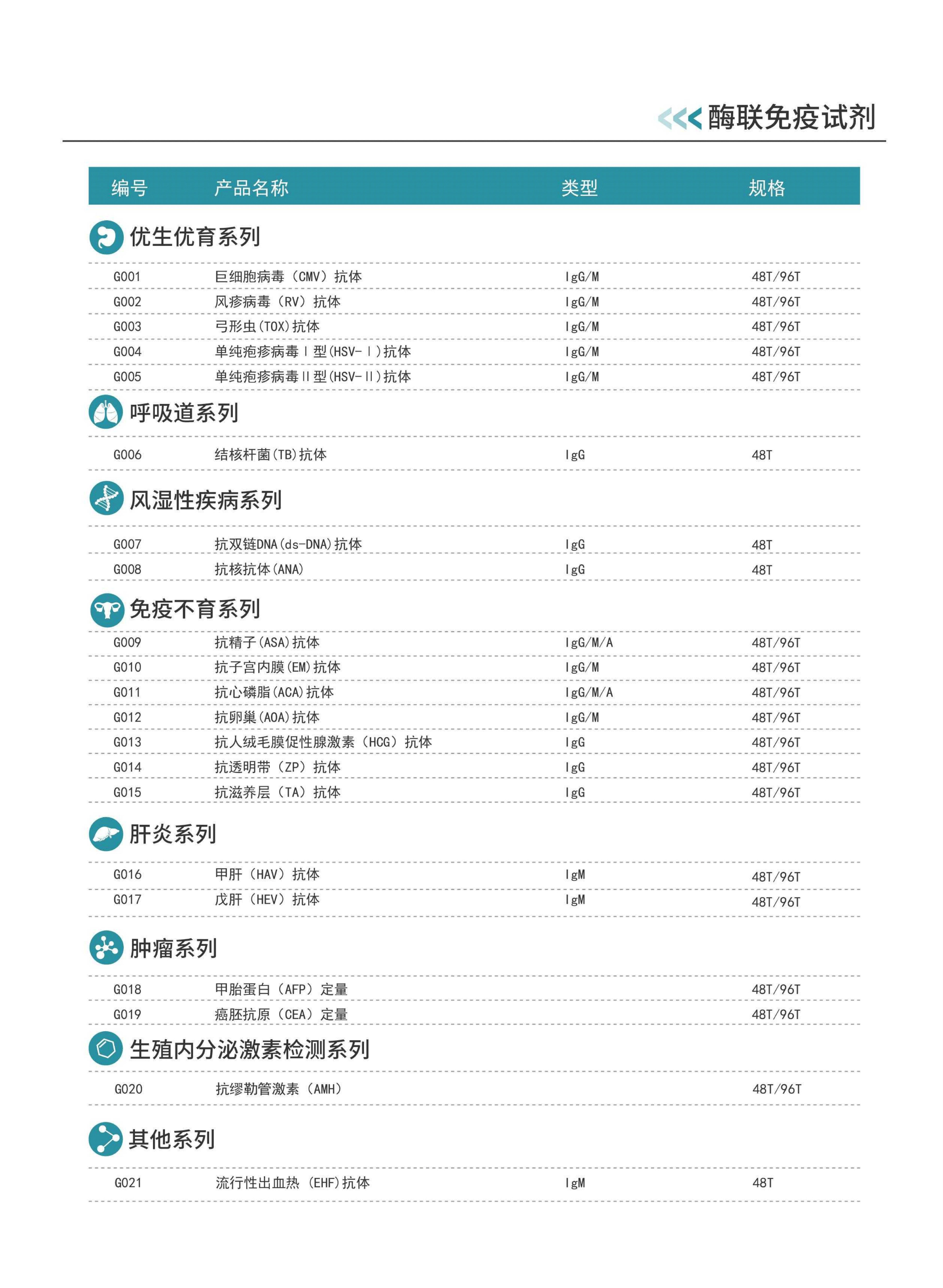 酶联免疫试剂

| 编号 | 产品名称 | 类型 | 规格 |
|---|---|---|---|
| 优生优育系列 | | | |
| G001 | 巨细胞病毒（CMV）抗体 | IgG/M | 48T/96T |
| G002 | 风疹病毒（RV）抗体 | IgG/M | 48T/96T |
| G003 | 弓形虫(TOX)抗体 | IgG/M | 48T/96T |
| G004 | 单纯疱疹病毒Ⅰ型(HSV-Ⅰ)抗体 | IgG/M | 48T/96T |
| G005 | 单纯疱疹病毒Ⅱ型(HSV-Ⅱ)抗体 | IgG/M | 48T/96T |
| 呼吸道系列 | | | |
| G006 | 结核杆菌(TB)抗体 | IgG | 48T |
| 风湿性疾病系列 | | | |
| G007 | 抗双链DNA(ds-DNA)抗体 | IgG | 48T |
| G008 | 抗核抗体(ANA) | IgG | 48T |
| 免疫不育系列 | | | |
| G009 | 抗精子(ASA)抗体 | IgG/M/A | 48T/96T |
| G010 | 抗子宫内膜(EM)抗体 | IgG/M | 48T/96T |
| G011 | 抗心磷脂(ACA)抗体 | IgG/M/A | 48T/96T |
| G012 | 抗卵巢(AOA)抗体 | IgG/M | 48T/96T |
| G013 | 抗人绒毛膜促性腺激素（HCG）抗体 | IgG | 48T/96T |
| G014 | 抗透明带（ZP）抗体 | IgG | 48T/96T |
| G015 | 抗滋养层（TA）抗体 | IgG | 48T/96T |
| 肝炎系列 | | | |
| G016 | 甲肝（HAV）抗体 | IgM | 48T/96T |
| G017 | 戊肝（HEV）抗体 | IgM | 48T/96T |
| 肿瘤系列 | | | |
| G018 | 甲胎蛋白（AFP）定量 | | 48T/96T |
| G019 | 癌胚抗原（CEA）定量 | | 48T/96T |
| 生殖内分泌激素检测系列 | | | |
| G020 | 抗缪勒管激素（AMH） | | 48T/96T |
| 其他系列 | | | |
| G021 | 流行性出血热（EHF)抗体 | IgM | 48T |